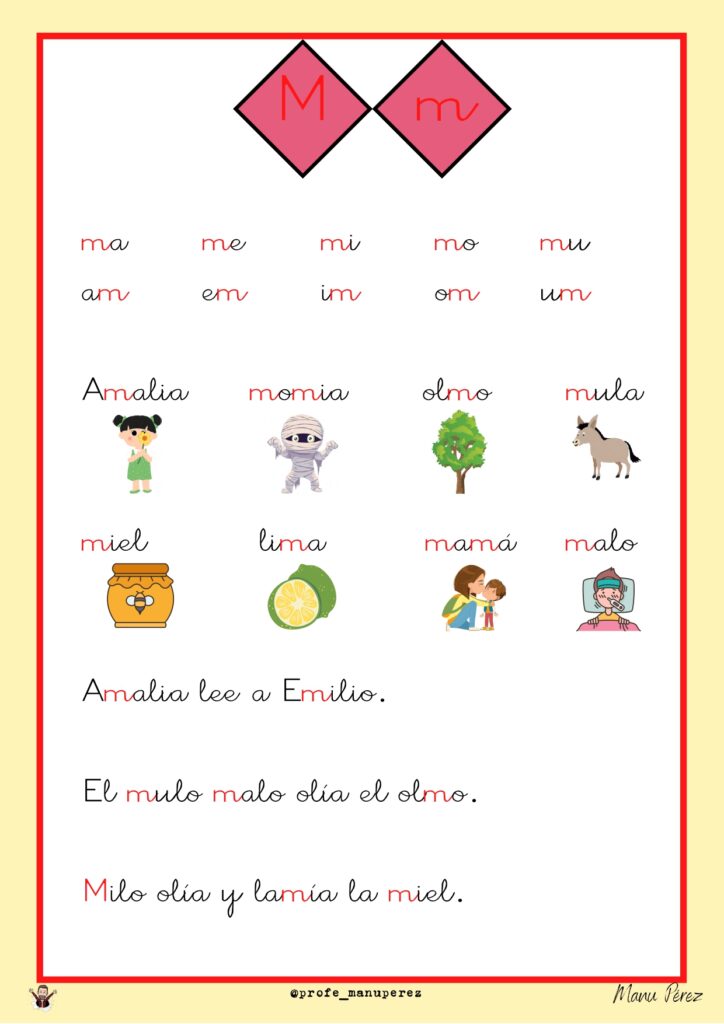 M m

ma me mi mo mu

am em im om um

Amalia momia olmo mula

miel lima mamá malo

Amalia lee a Emilio.

El mulo malo olía el olmo.

Milo olía y lamía la miel.

@profe_manuperez

Manu Pérez